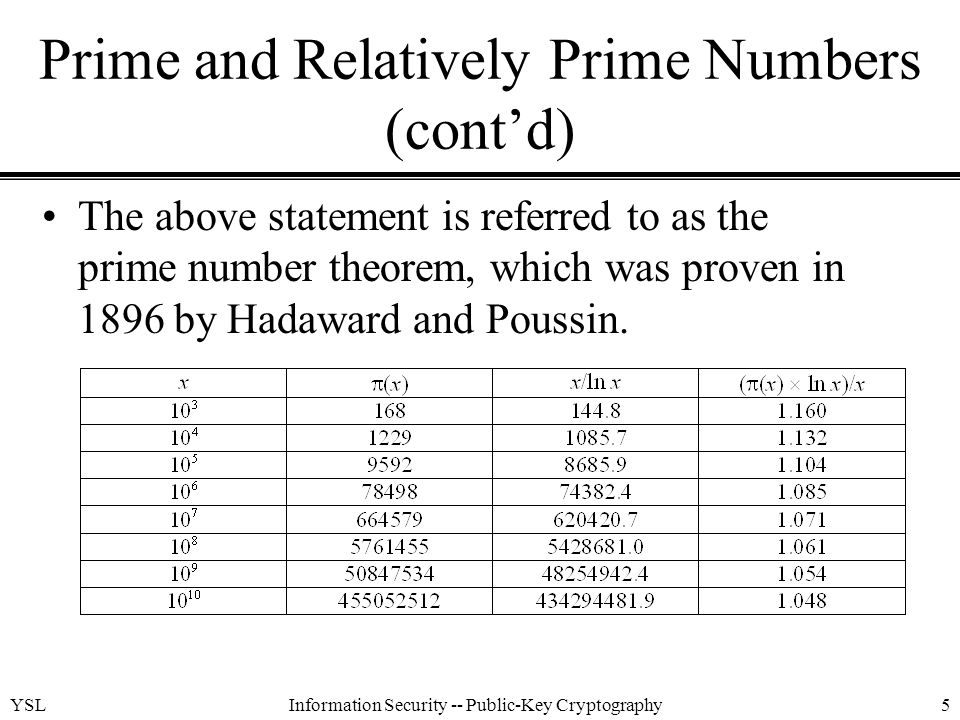 Prime and Relatively Prime Numbers (cont'd)

• The above statement is referred to as the prime number theorem, which was proven in 1896 by Hadaward and Poussin.

| $x$ | $\pi(x)$ | $x/\ln x$ | $(\pi(x) \times \ln x)/x$ |
|---|---|---|---|
| $10^3$ | 168 | 144.8 | 1.160 |
| $10^4$ | 1229 | 1085.7 | 1.132 |
| $10^5$ | 9592 | 8685.9 | 1.104 |
| $10^6$ | 78498 | 74382.4 | 1.085 |
| $10^7$ | 664579 | 620420.7 | 1.071 |
| $10^8$ | 5761455 | 5428681.0 | 1.061 |
| $10^9$ | 50847534 | 48254942.4 | 1.054 |
| $10^{10}$ | 455052512 | 434294481.9 | 1.048 |

YSL Information Security -- Public-Key Cryptography 5